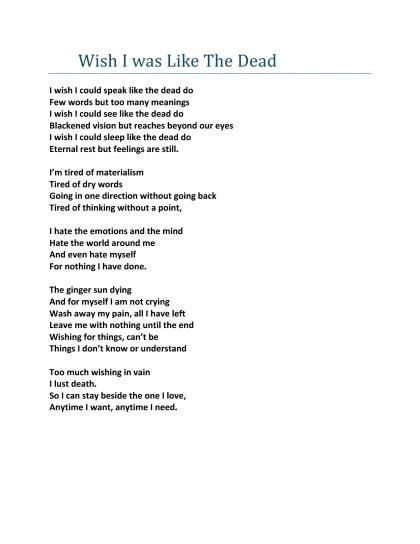 Wish I was Like The Dead

I wish I could speak like the dead do
Few words but too many meanings
I wish I could see like the dead do
Blackened vision but reaches beyond our eyes
I wish I could sleep like the dead do
Eternal rest but feelings are still.

I'm tired of materialism
Tired of dry words
Going in one direction without going back
Tired of thinking without a point,

I hate the emotions and the mind
Hate the world around me
And even hate myself
For nothing I have done.

The ginger sun dying
And for myself I am not crying
Wash away my pain, all I have left
Leave me with nothing until the end
Wishing for things, can't be
Things I don't know or understand

Too much wishing in vain
I lust death.
So I can stay beside the one I love,
Anytime I want, anytime I need.